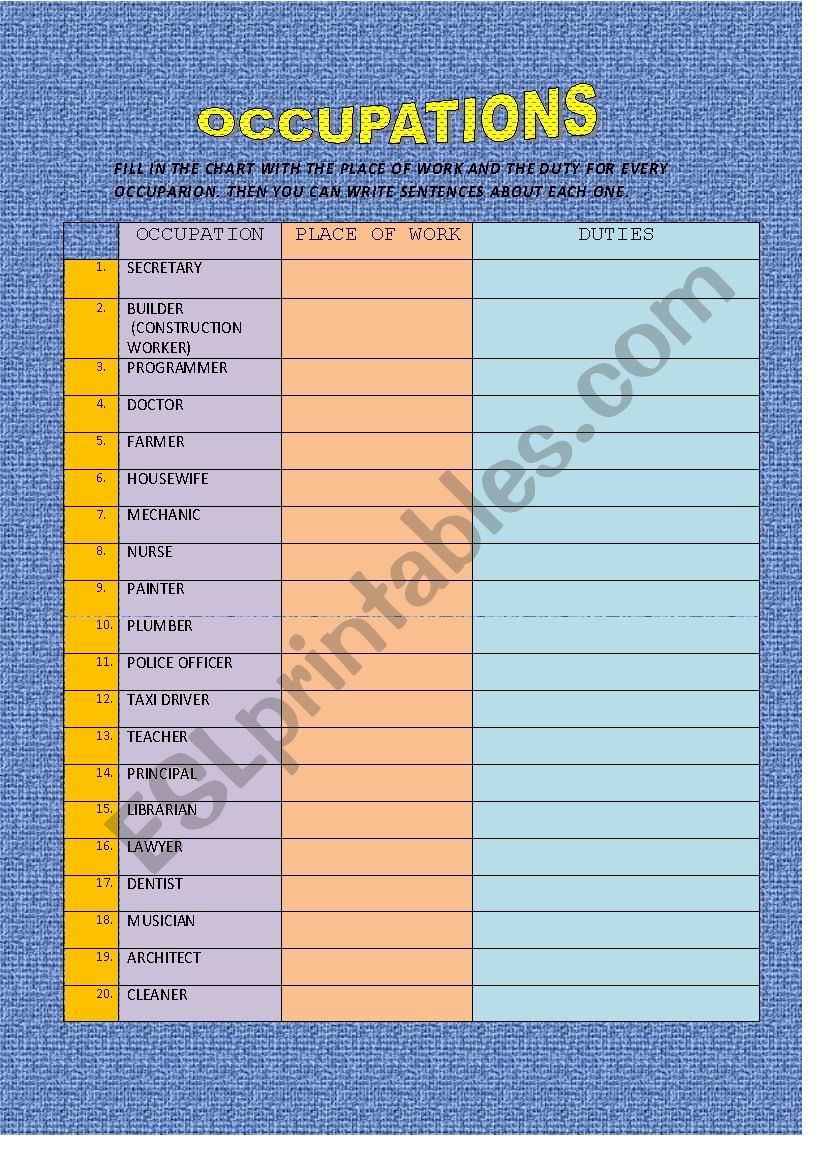 OCCUPATIONS

FILL IN THE CHART WITH THE PLACE OF WORK AND THE DUTY FOR EVERY OCCUPARION. THEN YOU CAN WRITE SENTENCES ABOUT EACH ONE.

| | OCCUPATION | PLACE OF WORK | DUTIES |
|---|---|---|---|
| 1. | SECRETARY | | |
| 2. | BUILDER (CONSTRUCTION WORKER) | | |
| 3. | PROGRAMMER | | |
| 4. | DOCTOR | | |
| 5. | FARMER | | |
| 6. | HOUSEWIFE | | |
| 7. | MECHANIC | | |
| 8. | NURSE | | |
| 9. | PAINTER | | |
| 10. | PLUMBER | | |
| 11. | POLICE OFFICER | | |
| 12. | TAXI DRIVER | | |
| 13. | TEACHER | | |
| 14. | PRINCIPAL | | |
| 15. | LIBRARIAN | | |
| 16. | LAWYER | | |
| 17. | DENTIST | | |
| 18. | MUSICIAN | | |
| 19. | ARCHITECT | | |
| 20. | CLEANER | | |

ESLprintables.com